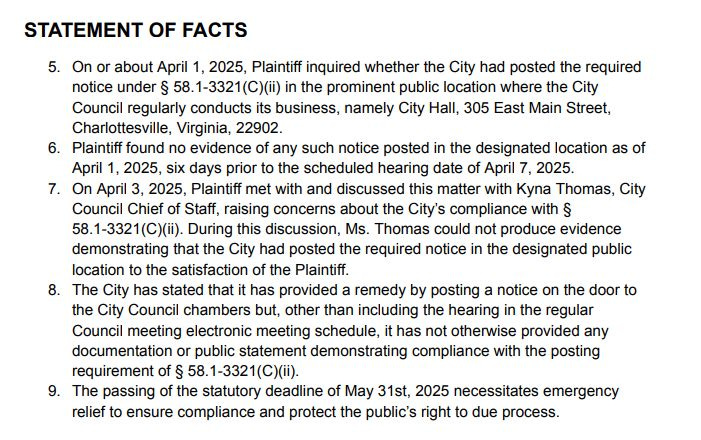 STATEMENT OF FACTS

5. On or about April 1, 2025, Plaintiff inquired whether the City had posted the required notice under § 58.1-3321(C)(ii) in the prominent public location where the City Council regularly conducts its business, namely City Hall, 305 East Main Street, Charlottesville, Virginia, 22902.
6. Plaintiff found no evidence of any such notice posted in the designated location as of April 1, 2025, six days prior to the scheduled hearing date of April 7, 2025.
7. On April 3, 2025, Plaintiff met with and discussed this matter with Kyna Thomas, City Council Chief of Staff, raising concerns about the City's compliance with § 58.1-3321(C)(ii). During this discussion, Ms. Thomas could not produce evidence demonstrating that the City had posted the required notice in the designated public location to the satisfaction of the Plaintiff.
8. The City has stated that it has provided a remedy by posting a notice on the door to the City Council chambers but, other than including the hearing in the regular Council meeting electronic meeting schedule, it has not otherwise provided any documentation or public statement demonstrating compliance with the posting requirement of § 58.1-3321(C)(ii).
9. The passing of the statutory deadline of May 31st, 2025 necessitates emergency relief to ensure compliance and protect the public's right to due process.